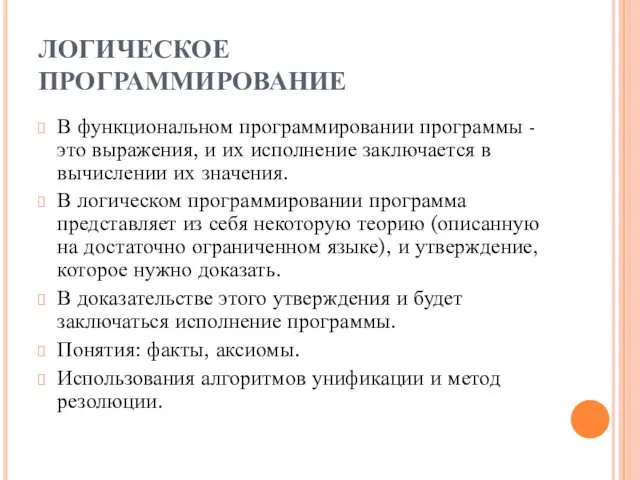 ЛОГИЧЕСКОЕ ПРОГРАММИРОВАНИЕ

В функциональном программировании программы - это выражения, и их исполнение заключается в вычислении их значения.

В логическом программировании программа представляет из себя некоторую теорию (описанную на достаточно ограниченном языке), и утверждение, которое нужно доказать.

В доказательстве этого утверждения и будет заключаться исполнение программы.

Понятия: факты, аксиомы.

Использования алгоритмов унификации и метод резолюции.